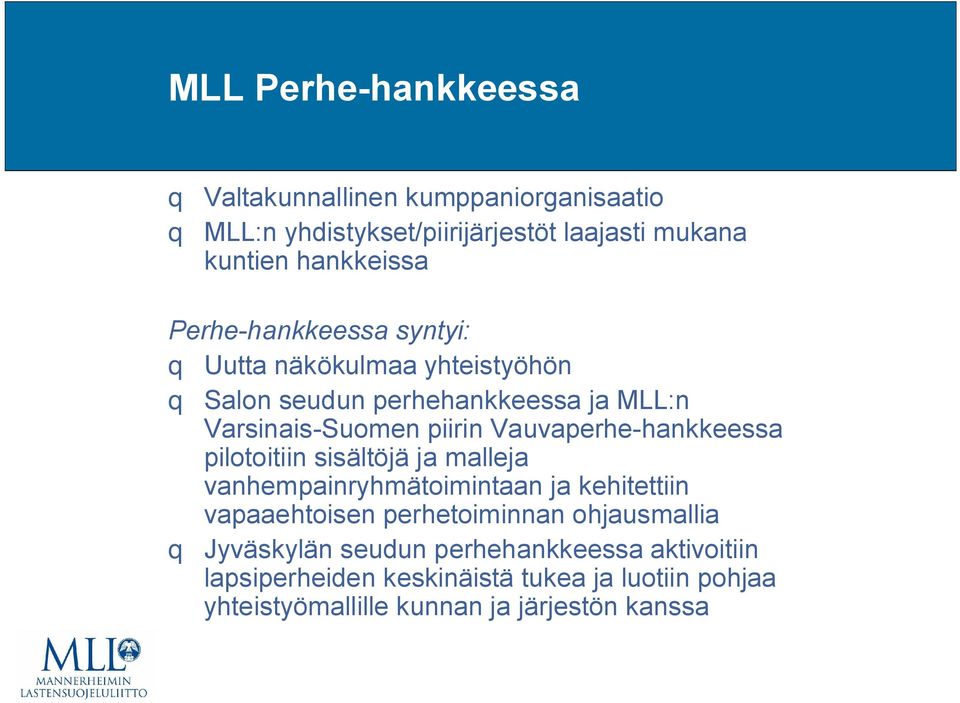 MLL Perhe-hankkeessa

q Valtakunnallinen kumppaniorganisaatio
q MLL:n yhdistykset/piirijärjestöt laajasti mukana kuntien hankkeissa

Perhe-hankkeessa syntyi:
q Uutta näkökulmaa yhteistyöhön
q Salon seudun perhehankkeessa ja MLL:n Varsinais-Suomen piirin Vauvaperhe-hankkeessa pilotoitiin sisältöjä ja malleja vanhempainryhmätoimintaan ja kehitettiin vapaaehtoisen perhetoiminnan ohjausmallia
q Jyväskylän seudun perhehankkeessa aktivoitiin lapsiperheiden keskinäistä tukea ja luotiin pohjaa yhteistyömallille kunnan ja järjestön kanssa

MLL
MANNERHEIMIN LASTENSUOJELULIITTO